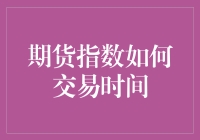 期货指数如何交易时间